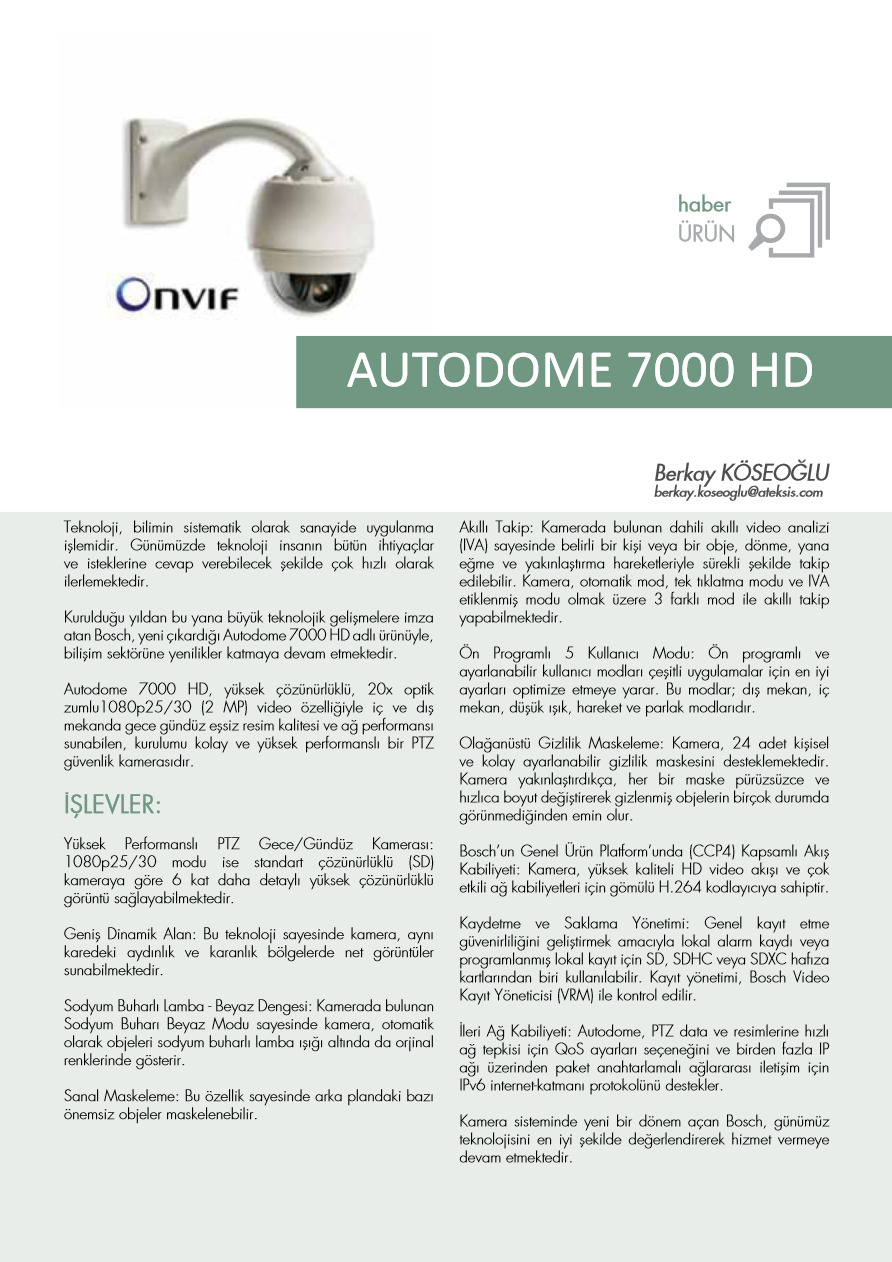 ONVIF

haber
ÜRÜN

AUTODOME 7000 HD

Berkay KÖSEOĞLU
berkay.koseoglu@ateksis.com

Teknoloji, bilimin sistematik olarak sanayide uygulanma işlemidir. Günümüzde teknoloji insanın bütün ihtiyaçlar ve isteklerine cevap verebilecek şekilde çok hızlı olarak ilerlemektedir.

Kurulduğu yıldan bu yana büyük teknolojik gelişmelere imza atan Bosch, yeni çıkardığı Autodome 7000 HD adlı ürünüyle, bilişim sektörüne yenilikler katmaya devam etmektedir.

Autodome 7000 HD, yüksek çözünürlüklü, 20x optik zumlu1080p25/30 (2 MP) video özelliğiyle iç ve dış mekanda gece gündüz eşsiz resim kalitesi ve ağ performansı sunabilen, kurulumu kolay ve yüksek performanslı bir PTZ güvenlik kamerasıdır.

İŞLEVLER:

Yüksek Performanslı PTZ Gece/Gündüz Kamerası: 1080p25/30 modu ise standart çözünürlüklü (SD) kameraya göre 6 kat daha detaylı yüksek çözünürlüklü görüntü sağlayabilmektedir.

Geniş Dinamik Alan: Bu teknoloji sayesinde kamera, aynı karedeki aydınlık ve karanlık bölgelerde net görüntüler sunabilmektedir.

Sodyum Buharlı Lamba - Beyaz Dengesi: Kamerada bulunan Sodyum Buharı Beyaz Modu sayesinde kamera, otomatik olarak objeleri sodyum buharlı lamba ışığı altında da orjinal renklerinde gösterir.

Sanal Maskeleme: Bu özellik sayesinde arka plandaki bazı önemsiz objeler maskelenebilir.

Akıllı Takip: Kamerada bulunan dahili akıllı video analizi (IVA) sayesinde belirli bir kişi veya bir obje, dönme, yana eğme ve yakınlaştırma hareketleriyle sürekli şekilde takip edilebilir. Kamera, otomatik mod, tek tıklatma modu ve IVA etiklenmiş modu olmak üzere 3 farklı mod ile akıllı takip yapabilmektedir.

Ön Programlı 5 Kullanıcı Modu: Ön programlı ve ayarlanabilir kullanıcı modları çeşitli uygulamalar için en iyi ayarları optimize etmeye yarar. Bu modlar; dış mekan, iç mekan, düşük ışık, hareket ve parlak modlarıdır.

Olağanüstü Gizlilik Maskeleme: Kamera, 24 adet kişisel ve kolay ayarlanabilir gizlilik maskesini desteklemektedir. Kamera yakınlaştırdıkça, her bir maske pürüzsüzce ve hızlıca boyut değiştirerek gizlenmiş objelerin birçok durumda görünmediğinden emin olur.

Bosch'un Genel Ürün Platform'unda (CCP4) Kapsamlı Akış Kabiliyeti: Kamera, yüksek kaliteli HD video akışı ve çok etkili ağ kabiliyetleri için gömülü H.264 kodlayıcıya sahiptir.

Kaydetme ve Saklama Yönetimi: Genel kayıt etme güvenirliliğini geliştirmek amacıyla lokal alarm kaydı veya programlanmış lokal kayıt için SD, SDHC veya SDXC hafıza kartlarından biri kullanılabilir. Kayıt yönetimi, Bosch Video Kayıt Yöneticisi (VRM) ile kontrol edilir.

İleri Ağ Kabiliyeti: Autodome, PTZ data ve resimlerine hızlı ağ tepkisi için QoS ayarları seçeneğini ve birden fazla IP ağı üzerinden paket anahtarlamalı ağlararası iletişim için IPv6 internet-katmanı protokolünü destekler.

Kamera sisteminde yeni bir dönem açan Bosch, günümüz teknolojisini en iyi şekilde değerlendirerek hizmet vermeye devam etmektedir.